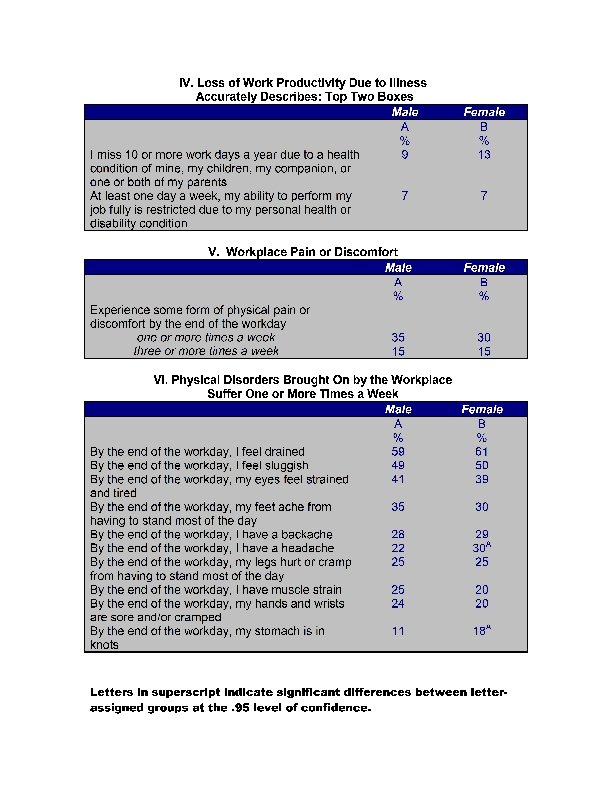 IV. Loss of Work Productivity Due to Illness
Accurately Describes: Top Two Boxes

| | Male | Female |
|---|---|---|
| | A | B |
| | % | % |
| I miss 10 or more work days a year due to a health condition of mine, my children, my companion, or one or both of my parents | 9 | 13 |
| At least one day a week, my ability to perform my job fully is restricted due to my personal health or disability condition | 7 | 7 |

V. Workplace Pain or Discomfort

| | Male | Female |
|---|---|---|
| | A | B |
| | % | % |
| Experience some form of physical pain or discomfort by the end of the workday | | |
| one or more times a week | 35 | 30 |
| three or more times a week | 15 | 15 |

VI. Physical Disorders Brought On by the Workplace
Suffer One or More Times a Week

| | Male | Female |
|---|---|---|
| | A | B |
| | % | % |
| By the end of the workday, I feel drained | 59 | 61 |
| By the end of the workday, I feel sluggish | 49 | 50 |
| By the end of the workday, my eyes feel strained and tired | 41 | 39 |
| By the end of the workday, my feet ache from having to stand most of the day | 35 | 30 |
| By the end of the workday, I have a backache | 28 | 29 |
| By the end of the workday, I have a headache | 22 | $30^{A}$ |
| By the end of the workday, my legs hurt or cramp from having to stand most of the day | 25 | 25 |
| By the end of the workday, I have muscle strain | 25 | 20 |
| By the end of the workday, my hands and wrists are sore and/or cramped | 24 | 20 |
| By the end of the workday, my stomach is in knots | 11 | $18^{A}$ |

Letters in superscript indicate significant differences between letter-assigned groups at the .95 level of confidence.